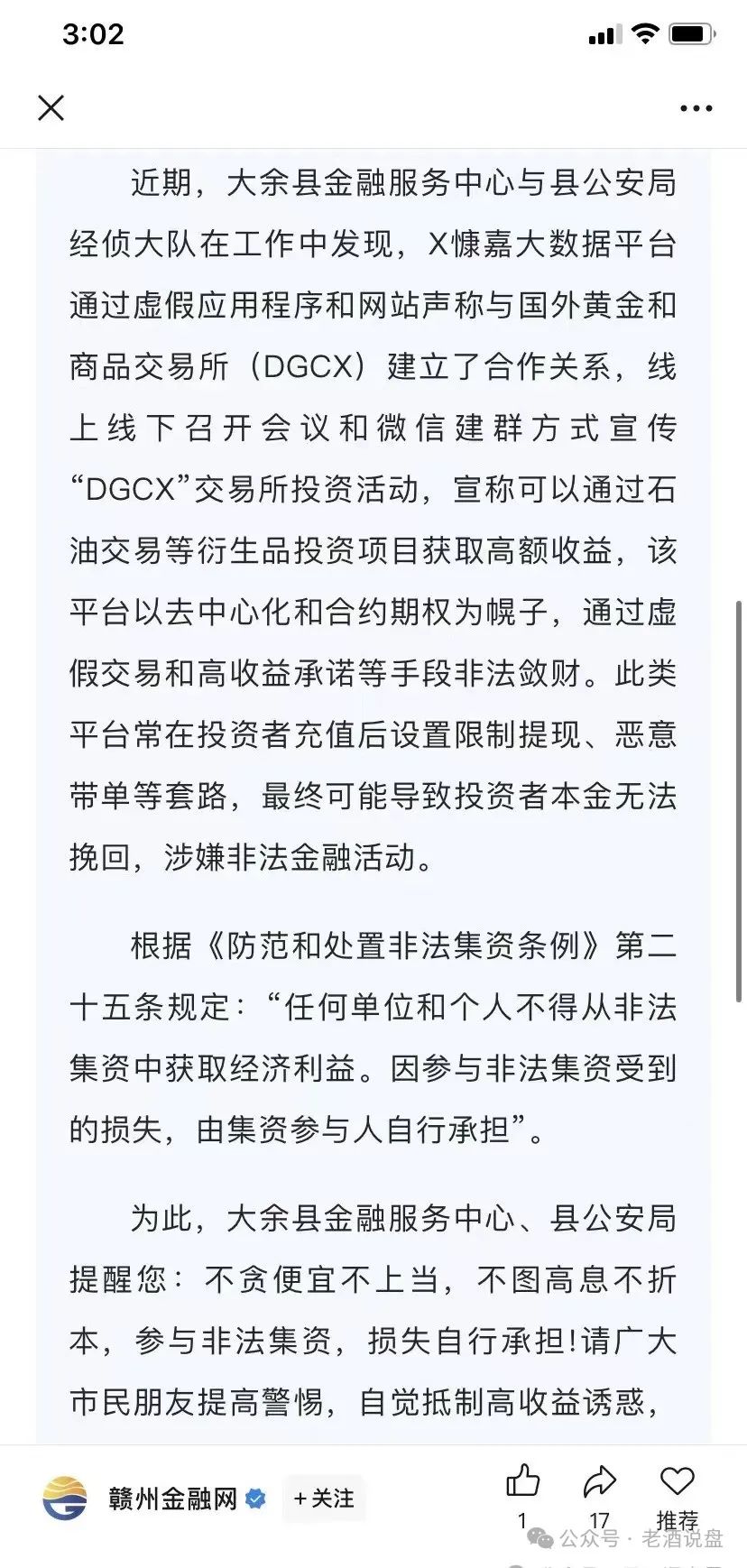 3:02

近期，大余县金融服务中心与县公安局经侦大队在工作中发现，X慷嘉大数据平台通过虚假应用程序和网站声称与国外黄金和商品交易所（DGCX）建立了合作关系，线上线下召开会议和微信建群方式宣传“DGCX”交易所投资活动，宣称可以通过石油交易等衍生品投资项目获取高额收益，该平台以去中心化和合约期权为幌子，通过虚假交易和高收益承诺等手段非法敛财。此类平台常在投资者充值后设置限制提现、恶意带单等套路，最终可能导致投资者本金无法挽回，涉嫌非法金融活动。

根据《防范和处置非法集资条例》第二十五条规定：“任何单位和个人不得从非法集资中获取经济利益。因参与非法集资受到的损失，由集资参与人自行承担”。

为此，大余县金融服务中心、县公安局提醒您：不贪便宜不上当，不图高息不折本，参与非法集资，损失自行承担!请广大市民朋友提高警惕，自觉抵制高收益诱惑，

赣州金融网 +关注 1 17 推荐

公众号 · 老酒说盘